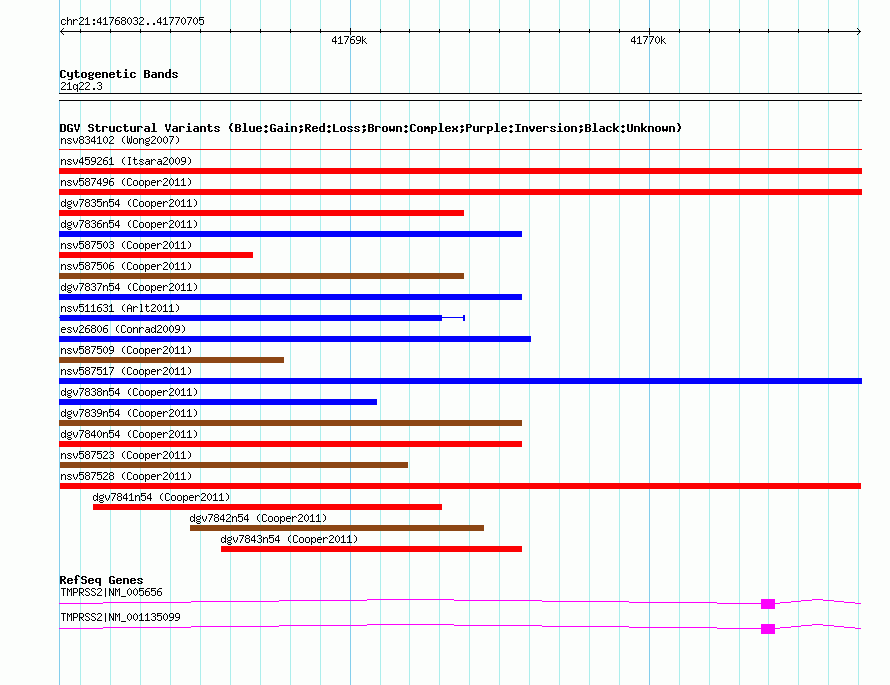 chr21:41768032..41770705

41769k

41770k

Cytogenetic Bands
21q22.3

DGV Structural Variants (Blue:Gain;Red:Loss;Brown:Complex;Purple:Inversion;Black:Unknown)
nsv834102 (Wong2007)
nsv459261 (Itsara2009)
nsv587496 (Cooper2011)
dgv7835n54 (Cooper2011)
dgv7836n54 (Cooper2011)
nsv587503 (Cooper2011)
nsv587506 (Cooper2011)
dgv7837n54 (Cooper2011)
nsv511631 (Arlt2011)
esv26806 (Conrad2009)
nsv587509 (Cooper2011)
nsv587517 (Cooper2011)
dgv7838n54 (Cooper2011)
dgv7839n54 (Cooper2011)
dgv7840n54 (Cooper2011)
nsv587523 (Cooper2011)
nsv587528 (Cooper2011)
dgv7841n54 (Cooper2011)
dgv7842n54 (Cooper2011)
dgv7843n54 (Cooper2011)

RefSeq Genes
TMPRSS2|NM_005656
TMPRSS2|NM_001135099